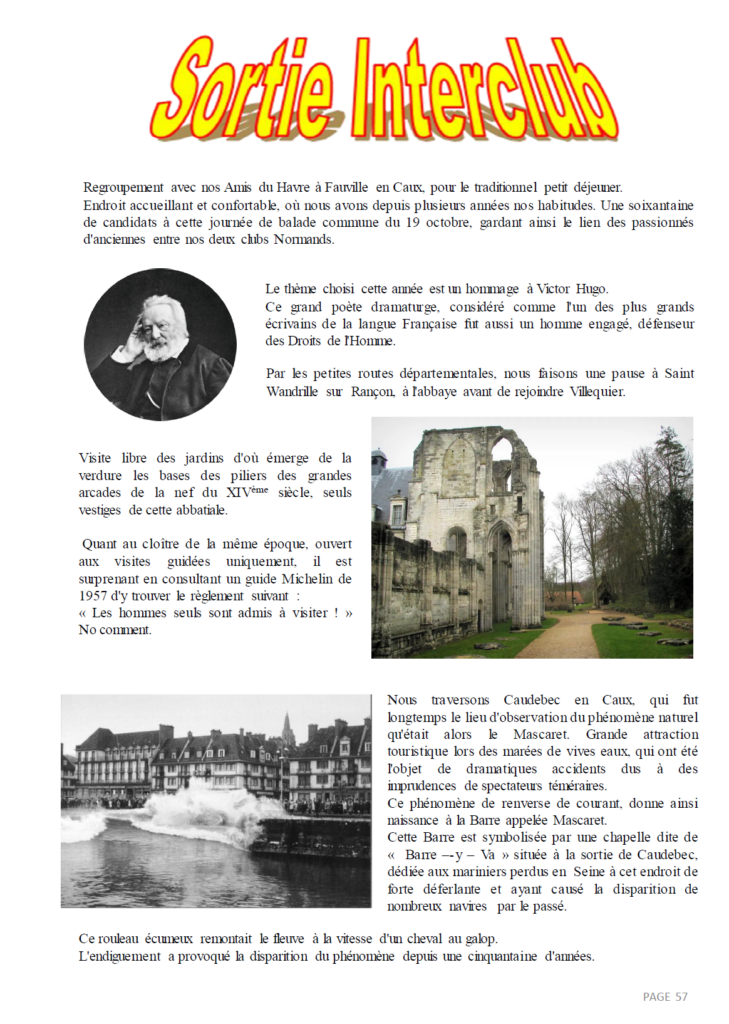 Sortie Interclub

Regroupement avec nos Amis du Havre à Fauville en Caux, pour le traditionnel petit déjeuner. Endroit accueillant et confortable, où nous avons depuis plusieurs années nos habitudes. Une soixantaine de candidats à cette journée de balade commune du 19 octobre, gardant ainsi le lien des passionnés d'anciennes entre nos deux clubs Normands.

Le thème choisi cette année est un hommage à Victor Hugo.
Ce grand poète dramaturge, considéré comme l'un des plus grands écrivains de la langue Française fut aussi un homme engagé, défenseur des Droits de l'Homme.

Par les petites routes départementales, nous faisons une pause à Saint Wandrille sur Rançon, à l'abbaye avant de rejoindre Villequier.

Visite libre des jardins d'où émerge de la verdure les bases des piliers des grandes arcades de la nef du XIV$^{ème}$ siècle, seuls vestiges de cette abbatiale.

Quant au cloître de la même époque, ouvert aux visites guidées uniquement, il est surprenant en consultant un guide Michelin de 1957 d'y trouver le règlement suivant :
« Les hommes seuls sont admis à visiter ! »
No comment.

Nous traversons Caudebec en Caux, qui fut longtemps le lieu d'observation du phénomène naturel qu'était alors le Mascaret. Grande attraction touristique lors des marées de vives eaux, qui ont été l'objet de dramatiques accidents dus à des imprudences de spectateurs téméraires.
Ce phénomène de renverse de courant, donne ainsi naissance à la Barre appelée Mascaret.
Cette Barre est symbolisée par une chapelle dite de « Barre – y – Va » située à la sortie de Caudebec, dédiée aux mariniers perdus en Seine à cet endroit de forte déferlante et ayant causé la disparition de nombreux navires par le passé.

Ce rouleau écumeux remontait le fleuve à la vitesse d'un cheval au galop.
L'endiguement a provoqué la disparition du phénomène depuis une cinquantaine d'années.

PAGE 57